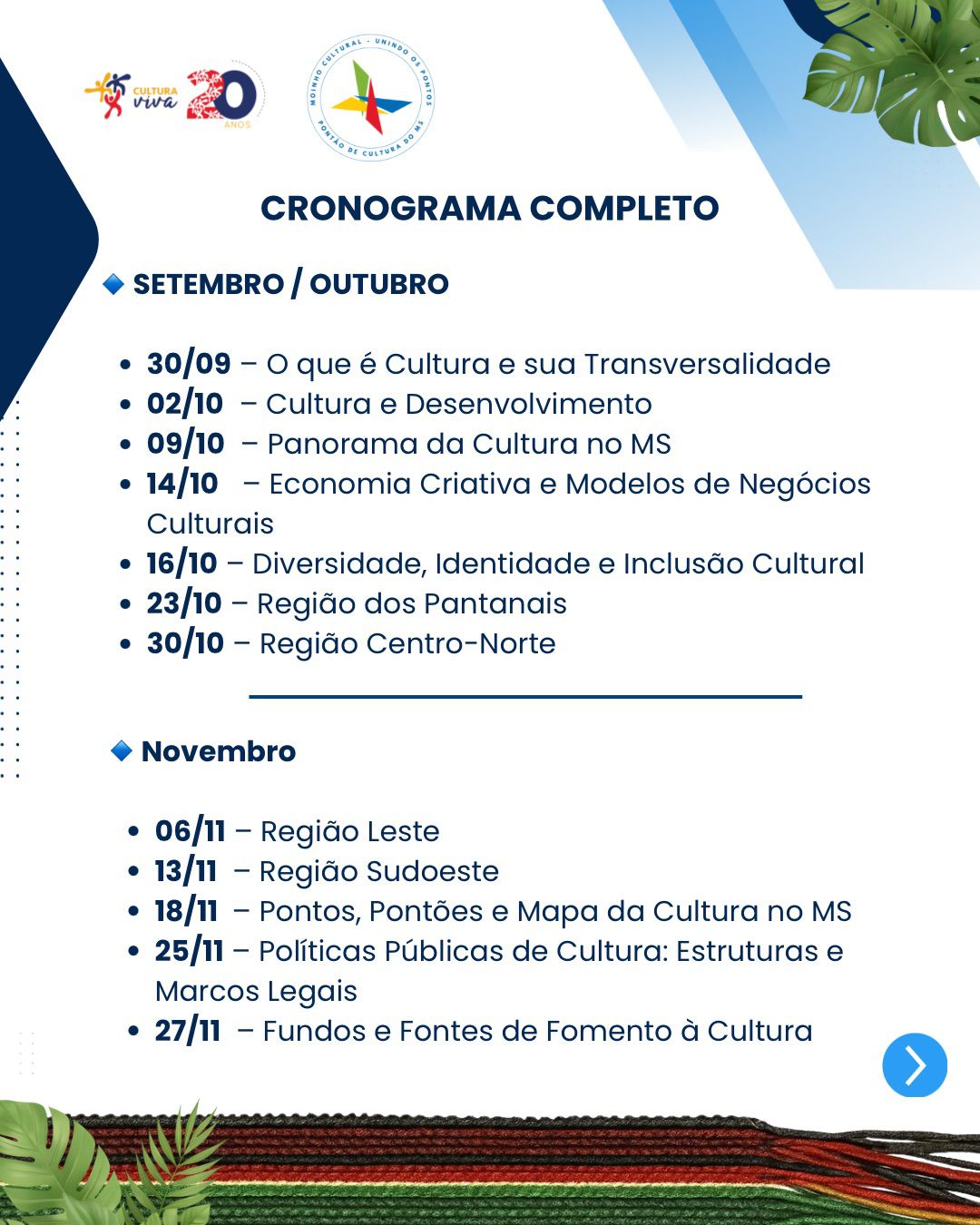 CULTURA viva 20 ANOS

MOINHO CULTURAL - UNINDO OS PONTOS
PONTÃO DE CULTURA DO MS

CRONOGRAMA COMPLETO

SETEMBRO / OUTUBRO

- 30/09 – O que é Cultura e sua Transversalidade
- 02/10 – Cultura e Desenvolvimento
- 09/10 – Panorama da Cultura no MS
- 14/10 – Economia Criativa e Modelos de Negócios Culturais
- 16/10 – Diversidade, Identidade e Inclusão Cultural
- 23/10 – Região dos Pantanais
- 30/10 – Região Centro-Norte

Novembro

- 06/11 – Região Leste
- 13/11 – Região Sudoeste
- 18/11 – Pontos, Pontões e Mapa da Cultura no MS
- 25/11 – Políticas Públicas de Cultura: Estruturas e Marcos Legais
- 27/11 – Fundos e Fontes de Fomento à Cultura